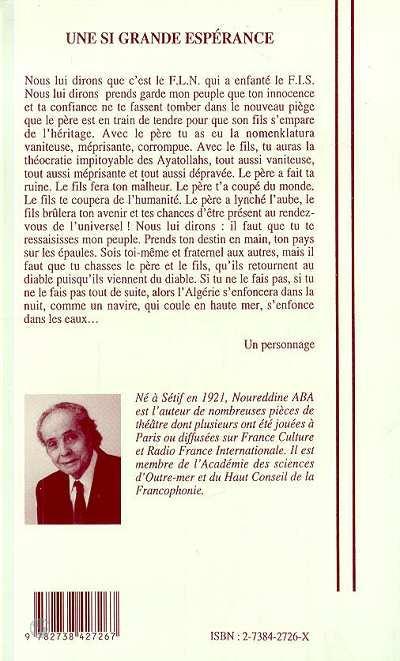 UNE SI GRANDE ESPÉRANCE

Nous lui dirons que c'est le F.L.N. qui a enfanté le F.I.S. Nous lui dirons prends garde mon peuple que ton innocence et ta confiance ne te fassent tomber dans le nouveau piège que le père est en train de tendre pour que son fils s'empare de l'héritage. Avec le père tu as eu la nomenklatura vaniteuse, méprisante, corrompue. Avec le fils, tu auras la théocratie impitoyable des Ayatollahs, tout aussi vaniteuse, tout aussi méprisante et tout aussi dépravée. Le père a fait ta ruine. Le fils fera ton malheur. Le père t'a coupé du monde. Le fils te coupera de l'humanité. Le père a lynché l'aube, le fils brûlera ton avenir et tes chances d'être présent au rendez-vous de l'universel ! Nous lui dirons : il faut que tu te ressaisisses mon peuple. Prends ton destin en main, ton pays sur les épaules. Sois toi-même et fraternel aux autres, mais il faut que tu chasses le père et le fils, qu'ils retournent au diable puisqu'ils viennent du diable. Si tu ne le fais pas, si tu ne le fais pas tout de suite, alors l'Algérie s'enfoncera dans la nuit, comme un navire, qui coule en haute mer, s'enfonce dans les eaux…

Un personnage

Né à Sétif en 1921, Noureddine ABA est l'auteur de nombreuses pièces de théâtre dont plusieurs ont été jouées à Paris ou diffusées sur France Culture et Radio France Internationale. Il est membre de l'Académie des sciences d'Outre-mer et du Haut Conseil de la Francophonie.

9 782738 427267

ISBN : 2-7384-2726-X